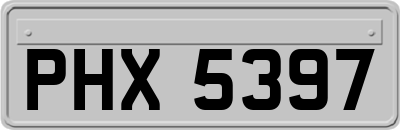 PHX 5397